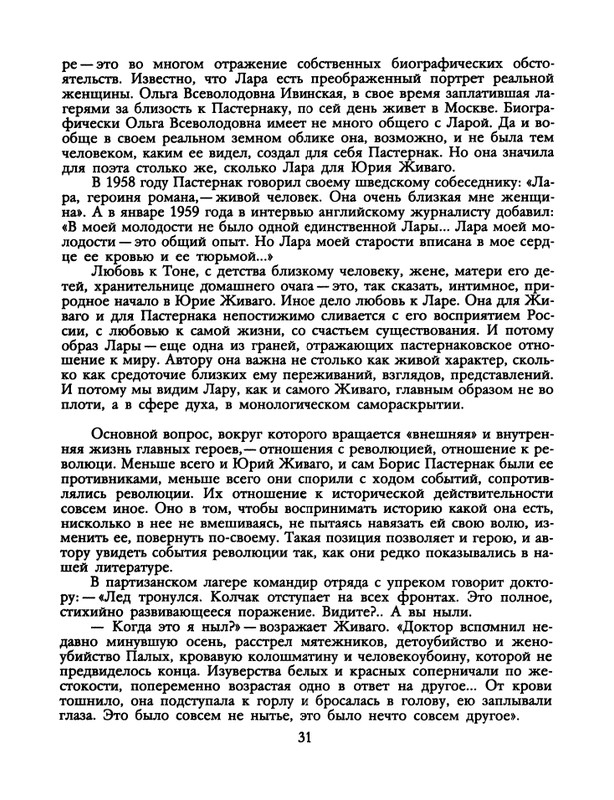 ре — это во многом отражение собственных биографических обстоятельств. Известно, что Лара есть преображенный портрет реальной женщины. Ольга Всеволодовна Ивинская, в свое время заплатившая лагерями за близость к Пастернаку, по сей день живет в Москве. Биографически Ольга Всеволодовна имеет не много общего с Ларой. Да и вообще в своем реальном земном облике она, возможно, и не была тем человеком, каким ее видел, создал для себя Пастернак. Но она значила для поэта столько же, сколько Лара для Юрия Живаго.

В 1958 году Пастернак говорил своему шведскому собеседнику: «Лара, героиня романа, — живой человек. Она очень близкая мне женщина». А в январе 1959 года в интервью английскому журналисту добавил: «В моей молодости не было одной единственной Лары... Лара моей молодости — это общий опыт. Но Лара моей старости вписана в мое сердце ее кровью и ее тюрьмой...»

Любовь к Тоне, с детства близкому человеку, жене, матери его детей, хранительнице домашнего очага — это, так сказать, интимное, природное начало в Юрие Живаго. Иное дело любовь к Ларе. Она для Живаго и для Пастернака непостижимо сливается с его восприятием России, с любовью к самой жизни, со счастьем существования. И потому образ Лары — еще одна из граней, отражающих пастернаковское отношение к миру. Автору она важна не столько как живой характер, сколько как средоточие близких ему переживаний, взглядов, представлений. И потому мы видим Лару, как и самого Живаго, главным образом не во плоти, а в сфере духа, в монологическом самораскрытии.

Основной вопрос, вокруг которого вращается «внешняя» и внутренняя жизнь главных героев, — отношения с революцией, отношение к революции. Меньше всего и Юрий Живаго, и сам Борис Пастернак были ее противниками, меньше всего они спорили с ходом событий, сопротивлялись революции. Их отношение к исторической действительности совсем иное. Оно в том, чтобы воспринимать историю какой она есть, нисколько в нее не вмешиваясь, не пытаясь навязать ей свою волю, изменить ее, повернуть по-своему. Такая позиция позволяет и герою, и автору увидеть события революции так, как они редко показывались в нашей литературе.

В партизанском лагере командир отряда с упреком говорит доктору: — «Лед тронулся. Колчак отступает на всех фронтах. Это полное, стихийно развивающееся поражение. Видите?.. А вы ныли.

— Когда это я ныл?» — возражает Живаго. «Доктор вспомнил недавно минувшую осень, расстрел мятежников, детоубийство и женоубийство Палых, кровавую колошматину и человекоубоину, которой не предвиделось конца. Изуверства белых и красных соперничали по жестокости, попеременно возрастая одно в ответ на другое... От крови тошнило, она подступала к горлу и бросалась в голову, ею заплывали глаза. Это было совсем не нытье, это было нечто совсем другое».

31